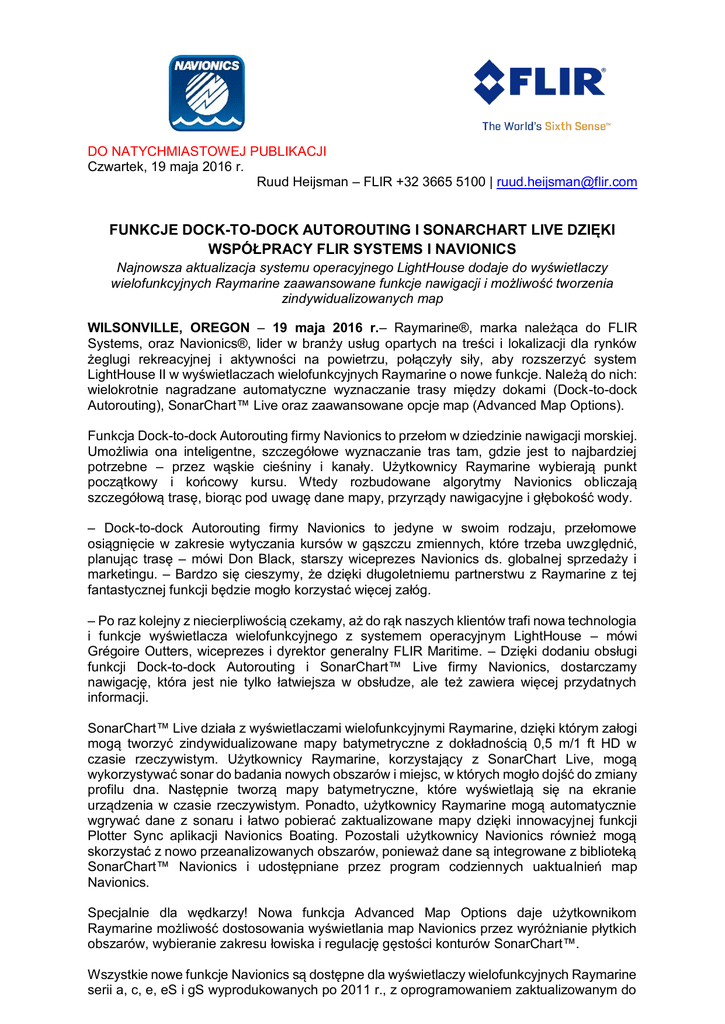 NAVIONICS

FLIR
The World's Sixth Sense™

DO NATYCHMIASTOWEJ PUBLIKACJI
Czwartek, 19 maja 2016 r.
Ruud Heijsman – FLIR +32 3665 5100 | ruud.heijsman@flir.com

FUNKCJE DOCK-TO-DOCK AUTOROUTING I SONARCHART LIVE DZIĘKI WSPÓŁPRACY FLIR SYSTEMS I NAVIONICS
Najnowsza aktualizacja systemu operacyjnego LightHouse dodaje do wyświetlaczy wielofunkcyjnych Raymarine zaawansowane funkcje nawigacji i możliwość tworzenia zindywidualizowanych map

WILSONVILLE, OREGON – 19 maja 2016 r.– Raymarine®, marka należąca do FLIR Systems, oraz Navionics®, lider w branży usług opartych na treści i lokalizacji dla rynków żeglugi rekreacyjnej i aktywności na powietrzu, połączyły siły, aby rozszerzyć system LightHouse II w wyświetlaczach wielofunkcyjnych Raymarine o nowe funkcje. Należą do nich: wielokrotnie nagradzane automatyczne wyznaczanie trasy między dokami (Dock-to-dock Autorouting), SonarChart™ Live oraz zaawansowane opcje map (Advanced Map Options).

Funkcja Dock-to-dock Autorouting firmy Navionics to przełom w dziedzinie nawigacji morskiej. Umożliwia ona inteligentne, szczegółowe wyznaczanie tras tam, gdzie jest to najbardziej potrzebne – przez wąskie cieśniny i kanały. Użytkownicy Raymarine wybierają punkt początkowy i końcowy kursu. Wtedy rozbudowane algorytmy Navionics obliczają szczegółową trasę, biorąc pod uwagę dane mapy, przyrządy nawigacyjne i głębokość wody.

– Dock-to-dock Autorouting firmy Navionics to jedyne w swoim rodzaju, przełomowe osiągnięcie w zakresie wytyczania kursów w gąszczu zmiennych, które trzeba uwzględnić, planując trasę – mówi Don Black, starszy wiceprezes Navionics ds. globalnej sprzedaży i marketingu. – Bardzo się cieszymy, że dzięki długoletniemu partnerstwu z Raymarine z tej fantastycznej funkcji będzie mogło korzystać więcej załóg.

– Po raz kolejny z niecierpliwością czekamy, aż do rąk naszych klientów trafi nowa technologia i funkcje wyświetlacza wielofunkcyjnego z systemem operacyjnym LightHouse – mówi Grégoire Outters, wiceprezes i dyrektor generalny FLIR Maritime. – Dzięki dodaniu obsługi funkcji Dock-to-dock Autorouting i SonarChart™ Live firmy Navionics, dostarczamy nawigację, która jest nie tylko łatwiejsza w obsłudze, ale też zawiera więcej przydatnych informacji.

SonarChart™ Live działa z wyświetlaczami wielofunkcyjnymi Raymarine, dzięki którym załogi mogą tworzyć zindywidualizowane mapy batymetryczne z dokładnością 0,5 m/1 ft HD w czasie rzeczywistym. Użytkownicy Raymarine, korzystający z SonarChart Live, mogą wykorzystywać sonar do badania nowych obszarów i miejsc, w których mogło dojść do zmiany profilu dna. Następnie tworzą mapy batymetryczne, które wyświetlają się na ekranie urządzenia w czasie rzeczywistym. Ponadto, użytkownicy Raymarine mogą automatycznie wgrywać dane z sonaru i łatwo pobierać zaktualizowane mapy dzięki innowacyjnej funkcji Plotter Sync aplikacji Navionics Boating. Pozostali użytkownicy Navionics również mogą skorzystać z nowo przeanalizowanych obszarów, ponieważ dane są integrowane z biblioteką SonarChart™ Navionics i udostępniane przez program codziennych uaktualnień map Navionics.

Specjalnie dla wędkarzy! Nowa funkcja Advanced Map Options daje użytkownikom Raymarine możliwość dostosowania wyświetlania map Navionics przez wyróżnianie płytkich obszarów, wybieranie zakresu łowiska i regulację gęstości konturów SonarChart™.

Wszystkie nowe funkcje Navionics są dostępne dla wyświetlaczy wielofunkcyjnych Raymarine serii a, c, e, eS i gS wyprodukowanych po 2011 r., z oprogramowaniem zaktualizowanym do